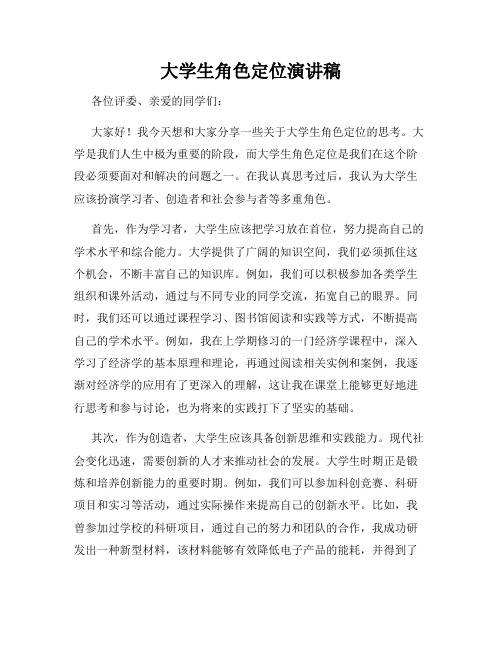 大学生角色定位演讲稿

各位评委、亲爱的同学们：

大家好！我今天想和大家分享一些关于大学生角色定位的思考。大学是我们人生中极为重要的阶段，而大学生角色定位是我们在这个阶段必须要面对和解决的问题之一。在我认真思考过后，我认为大学生应该扮演学习者、创造者和社会参与者等多重角色。

首先，作为学习者，大学生应该把学习放在首位，努力提高自己的学术水平和综合能力。大学提供了广阔的知识空间，我们必须抓住这个机会，不断丰富自己的知识库。例如，我们可以积极参加各类学生组织和课外活动，通过与不同专业的同学交流，拓宽自己的眼界。同时，我们还可以通过课程学习、图书馆阅读和实践等方式，不断提高自己的学术水平。例如，我在上学期修习的一门经济学课程中，深入学习了经济学的基本原理和理论，再通过阅读相关实例和案例，我逐渐对经济学的应用有了更深入的理解，这让我在课堂上能够更好地进行思考和参与讨论，也为将来的实践打下了坚实的基础。

其次，作为创造者，大学生应该具备创新思维和实践能力。现代社会变化迅速，需要创新的人才来推动社会的发展。大学生时期正是锻炼和培养创新能力的重要时期。例如，我们可以参加科创竞赛、科研项目和实习等活动，通过实际操作来提高自己的创新水平。比如，我曾参加过学校的科研项目，通过自己的努力和团队的合作，我成功研发出一种新型材料，该材料能够有效降低电子产品的能耗，并得到了